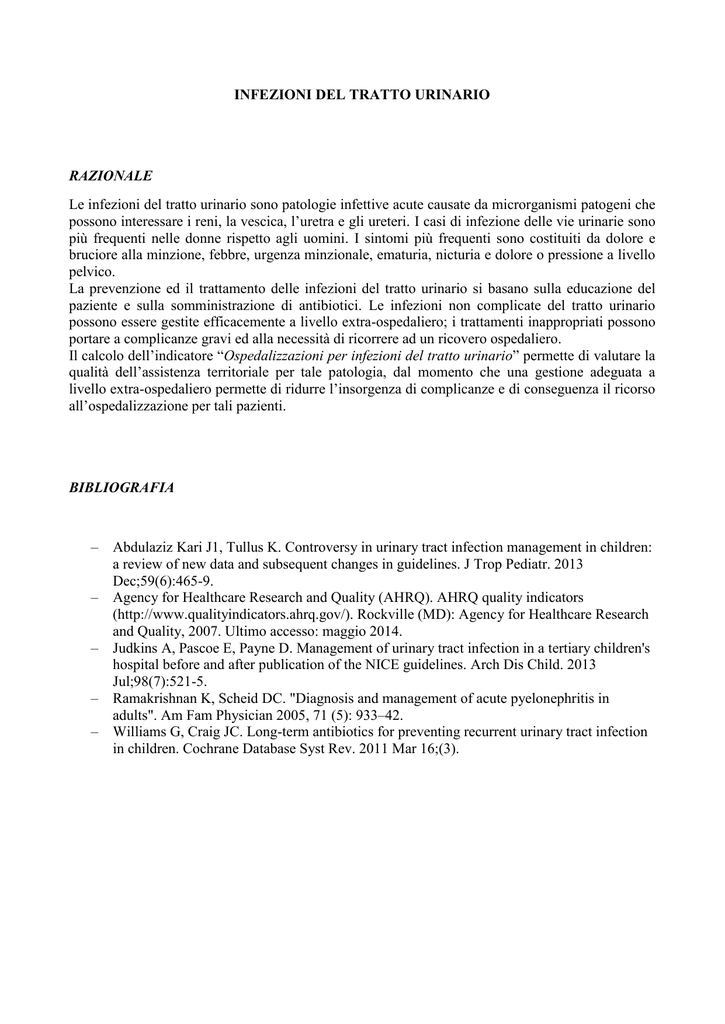 INFEZIONI DEL TRATTO URINARIO

RAZIONALE

Le infezioni del tratto urinario sono patologie infettive acute causate da microrganismi patogeni che possono interessare i reni, la vescica, l'uretra e gli ureteri. I casi di infezione delle vie urinarie sono più frequenti nelle donne rispetto agli uomini. I sintomi più frequenti sono costituiti da dolore e bruciore alla minzione, febbre, urgenza minzionale, ematuria, nicturia e dolore o pressione a livello pelvico.
La prevenzione ed il trattamento delle infezioni del tratto urinario si basano sulla educazione del paziente e sulla somministrazione di antibiotici. Le infezioni non complicate del tratto urinario possono essere gestite efficacemente a livello extra-ospedaliero; i trattamenti inappropriati possono portare a complicanze gravi ed alla necessità di ricorrere ad un ricovero ospedaliero.
Il calcolo dell'indicatore "Ospedalizzazioni per infezioni del tratto urinario" permette di valutare la qualità dell'assistenza territoriale per tale patologia, dal momento che una gestione adeguata a livello extra-ospedaliero permette di ridurre l'insorgenza di complicanze e di conseguenza il ricorso all'ospedalizzazione per tali pazienti.

BIBLIOGRAFIA

– Abdulaziz Kari J1, Tullus K. Controversy in urinary tract infection management in children: a review of new data and subsequent changes in guidelines. J Trop Pediatr. 2013 Dec;59(6):465-9.
– Agency for Healthcare Research and Quality (AHRQ). AHRQ quality indicators (http://www.qualityindicators.ahrq.gov/). Rockville (MD): Agency for Healthcare Research and Quality, 2007. Ultimo accesso: maggio 2014.
– Judkins A, Pascoe E, Payne D. Management of urinary tract infection in a tertiary children's hospital before and after publication of the NICE guidelines. Arch Dis Child. 2013 Jul;98(7):521-5.
– Ramakrishnan K, Scheid DC. "Diagnosis and management of acute pyelonephritis in adults". Am Fam Physician 2005, 71 (5): 933–42.
– Williams G, Craig JC. Long-term antibiotics for preventing recurrent urinary tract infection in children. Cochrane Database Syst Rev. 2011 Mar 16;(3).